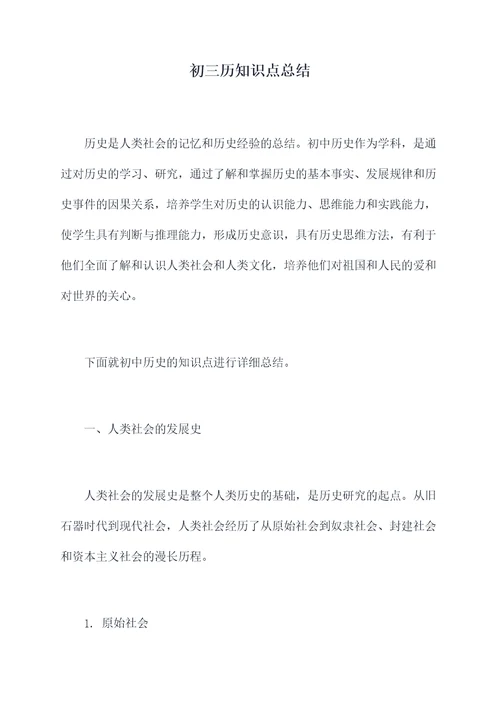 初三历知识点总结

历史是人类社会的记忆和历史经验的总结。初中历史作为学科，是通过对历史的学习、研究，通过了解和掌握历史的基本事实、发展规律和历史事件的因果关系，培养学生对历史的认识能力、思维能力和实践能力，使学生具有判断与推理能力，形成历史意识，具有历史思维方法，有利于他们全面了解和认识人类社会和人类文化，培养他们对祖国和人民的爱和对世界的关心。

下面就初中历史的知识点进行详细总结。

一、人类社会的发展史

人类社会的发展史是整个人类历史的基础，是历史研究的起点。从旧石器时代到现代社会，人类社会经历了从原始社会到奴隶社会、封建社会和资本主义社会的漫长历程。

1. 原始社会